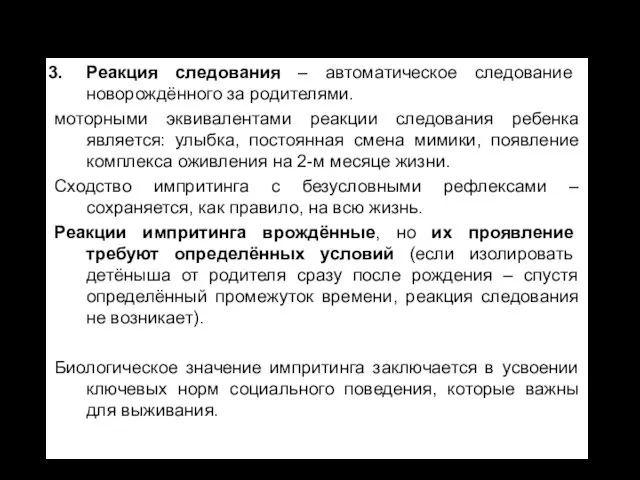 3. Реакция следования – автоматическое следование новорождённого за родителями.

моторными эквивалентами реакции следования ребенка является: улыбка, постоянная смена мимики, появление комплекса оживления на 2-м месяце жизни.

Сходство импритинга с безусловными рефлексами – сохраняется, как правило, на всю жизнь.

Реакции импритинга врождённые, но их проявление требуют определённых условий (если изолировать детёныша от родителя сразу после рождения – спустя определённый промежуток времени, реакция следования не возникает).

Биологическое значение импритинга заключается в усвоении ключевых норм социального поведения, которые важны для выживания.